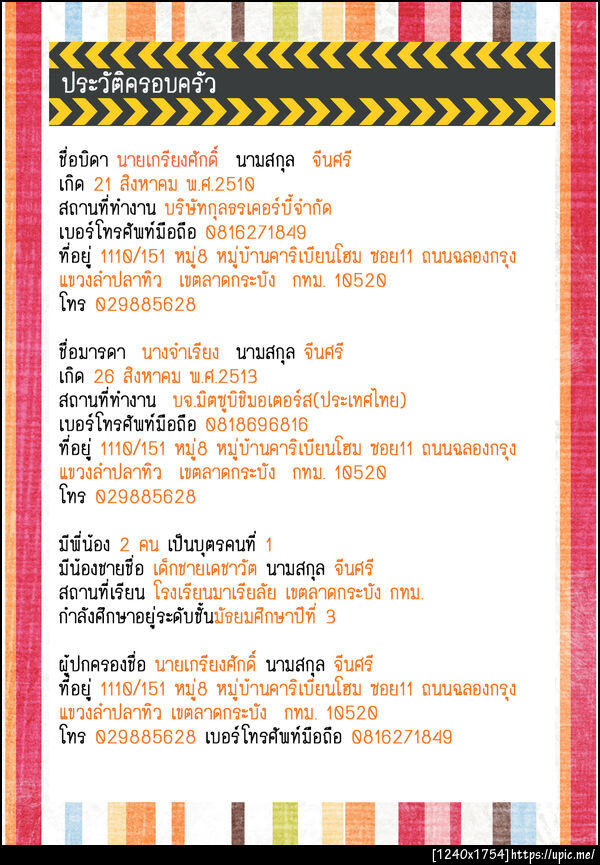 ประวัติครอบครัว

ชื่อบิดา นายเกรียงศักดิ์ นามสกุล จีนศรี
เกิด 21 สิงหาคม พ.ศ.2510
สถานที่ทำงาน บริษัทกุลธรเคอร์บี้จำกัด
เบอร์โทรศัพท์มือถือ 0816271849
ที่อยู่ 1110/151 หมู่8 หมู่บ้านคาริเบียนโฮม ซอย11 ถนนฉลองกรุง แขวงลำปลาทิว เขตลาดกระบัง กทม. 10520
โทร 029885628

ชื่อมารดา นางจำเรียง นามสกุล จีนศรี
เกิด 26 สิงหาคม พ.ศ.2513
สถานที่ทำงาน บจ.มิตซูบิชิมอเตอร์ส(ประเทศไทย)
เบอร์โทรศัพท์มือถือ 0818696816
ที่อยู่ 1110/151 หมู่8 หมู่บ้านคาริเบียนโฮม ซอย11 ถนนฉลองกรุง แขวงลำปลาทิว เขตลาดกระบัง กทม. 10520
โทร 029885628

มีพี่น้อง 2 คน เป็นบุตรคนที่ 1
มีน้องชายชื่อ เด็กชายเดชาวัต นามสกุล จีนศรี
สถานที่เรียน โรงเรียนมาเรียลัย เขตลาดกระบัง กทม.
กำลังศึกษาอยู่ระดับชั้นมัธยมศึกษาปีที่ 3

ผู้ปกครองชื่อ นายเกรียงศักดิ์ นามสกุล จีนศรี
ที่อยู่ 1110/151 หมู่8 หมู่บ้านคาริเบียนโฮม ซอย11 ถนนฉลองกรุง แขวงลำปลาทิว เขตลาดกระบัง กทม. 10520
โทร 029885628 เบอร์โทรศัพท์มือถือ 0816271849

[1240x1754] https://upic.me/